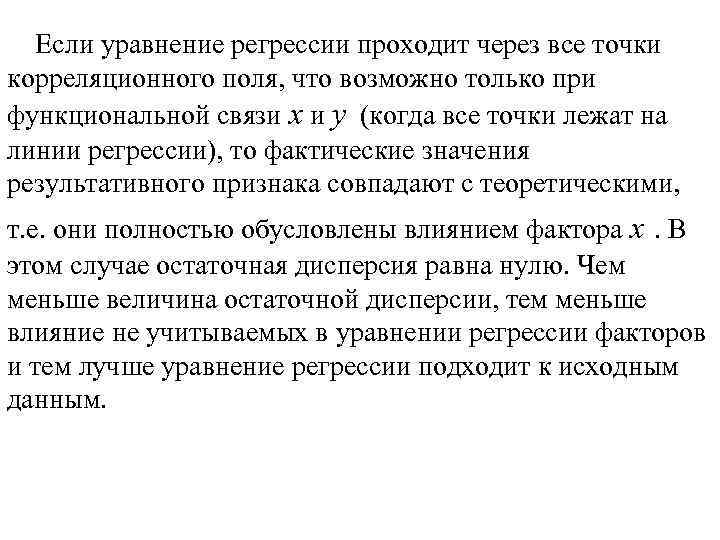 Если уравнение регрессии проходит через все точки корреляционного поля, что возможно только при функциональной связи $x$ и $y$ (когда все точки лежат на линии регрессии), то фактические значения результативного признака совпадают с теоретическими, т.е. они полностью обусловлены влиянием фактора $x$ . В этом случае остаточная дисперсия равна нулю. Чем меньше величина остаточной дисперсии, тем меньше влияние не учитываемых в уравнении регрессии факторов и тем лучше уравнение регрессии подходит к исходным данным.